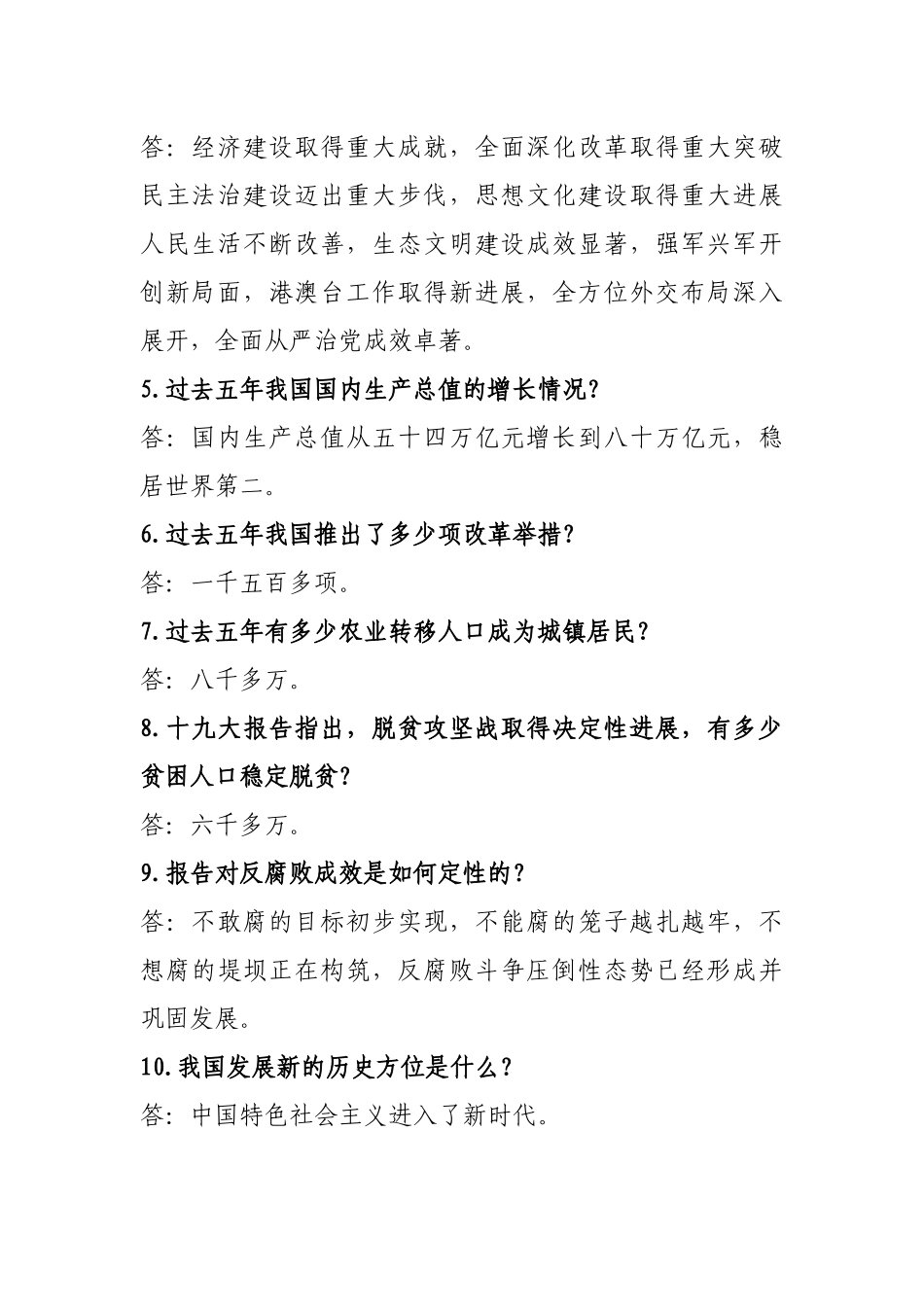 答：经济建设取得重大成就，全面深化改革取得重大突破民主法治建设迈出重大步伐，思想文化建设取得重大进展人民生活不断改善，生态文明建设成效显著，强军兴军开创新局面，港澳台工作取得新进展，全方位外交布局深入展开，全面从严治党成效卓著。

5.过去五年我国国内生产总值的增长情况？

答：国内生产总值从五十四万亿元增长到八十万亿元，稳居世界第二。

6.过去五年我国推出了多少项改革举措？

答：一千五百多项。

7.过去五年有多少农业转移人口成为城镇居民？

答：八千多万。

8.十九大报告指出，脱贫攻坚战取得决定性进展，有多少贫困人口稳定脱贫？

答：六千多万。

9.报告对反腐败成效是如何定性的？

答：不敢腐的目标初步实现，不能腐的笼子越扎越牢，不想腐的堤坝正在构筑，反腐败斗争压倒性态势已经形成并巩固发展。

10.我国发展新的历史方位是什么？

答：中国特色社会主义进入了新时代。